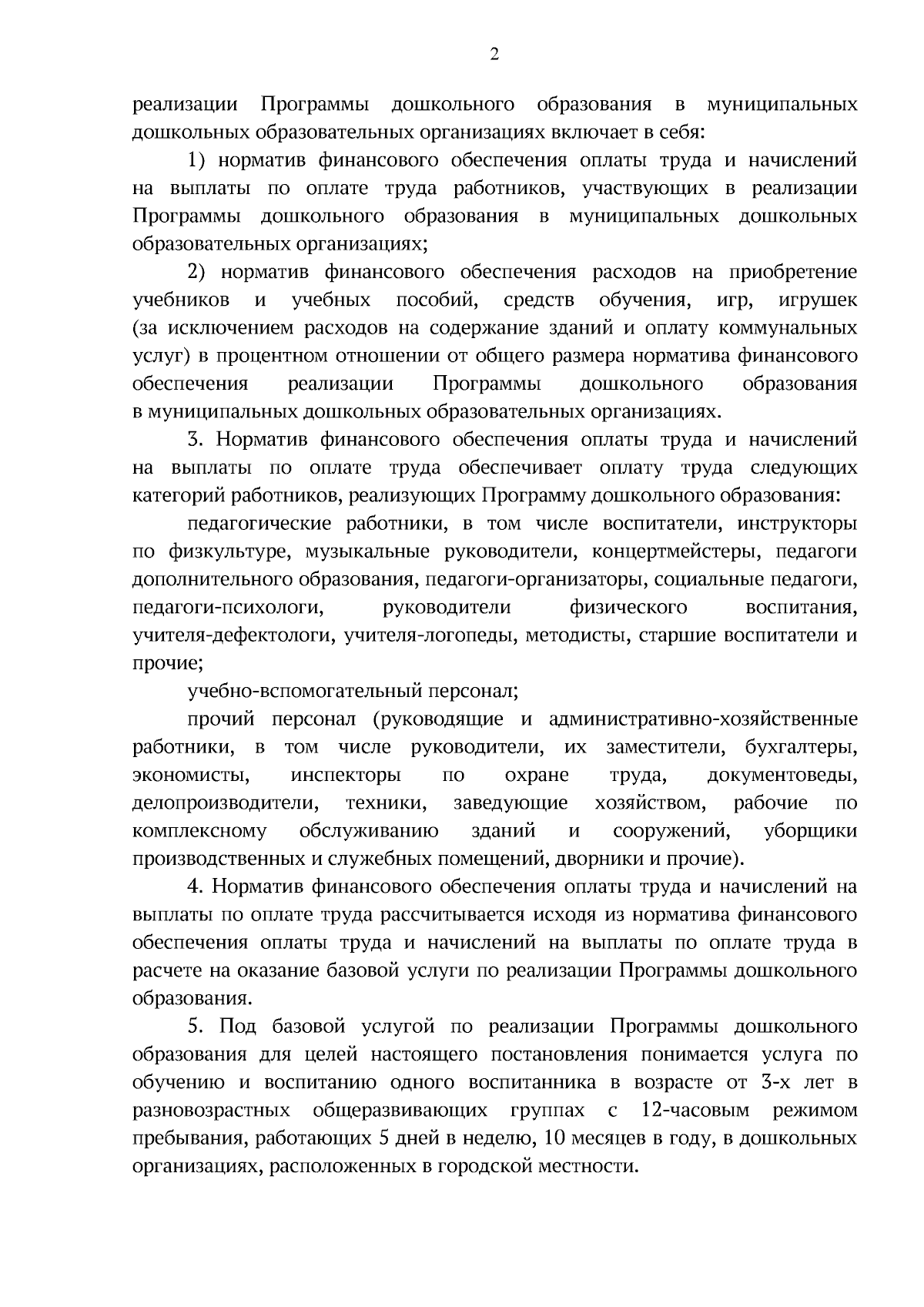 2

реализации Программы дошкольного образования в муниципальных дошкольных образовательных организациях включает в себя:

1) норматив финансового обеспечения оплаты труда и начислений на выплаты по оплате труда работников, участвующих в реализации Программы дошкольного образования в муниципальных дошкольных образовательных организациях;

2) норматив финансового обеспечения расходов на приобретение учебников и учебных пособий, средств обучения, игр, игрушек (за исключением расходов на содержание зданий и оплату коммунальных услуг) в процентном отношении от общего размера норматива финансового обеспечения реализации Программы дошкольного образования в муниципальных дошкольных образовательных организациях.

3. Норматив финансового обеспечения оплаты труда и начислений на выплаты по оплате труда обеспечивает оплату труда следующих категорий работников, реализующих Программу дошкольного образования:

педагогические работники, в том числе воспитатели, инструкторы по физкультуре, музыкальные руководители, концертмейстеры, педагоги дополнительного образования, педагоги-организаторы, социальные педагоги, педагоги-психологи, руководители физического воспитания, учителя-дефектологи, учителя-логопеды, методисты, старшие воспитатели и прочие;

учебно-вспомогательный персонал;

прочий персонал (руководящие и административно-хозяйственные работники, в том числе руководители, их заместители, бухгалтеры, экономисты, инспекторы по охране труда, документоведы, делопроизводители, техники, заведующие хозяйством, рабочие по комплексному обслуживанию зданий и сооружений, уборщики производственных и служебных помещений, дворники и прочие).

4. Норматив финансового обеспечения оплаты труда и начислений на выплаты по оплате труда рассчитывается исходя из норматива финансового обеспечения оплаты труда и начислений на выплаты по оплате труда в расчете на оказание базовой услуги по реализации Программы дошкольного образования.

5. Под базовой услугой по реализации Программы дошкольного образования для целей настоящего постановления понимается услуга по обучению и воспитанию одного воспитанника в возрасте от 3-х лет в разновозрастных общеразвивающих группах с 12-часовым режимом пребывания, работающих 5 дней в неделю, 10 месяцев в году, в дошкольных организациях, расположенных в городской местности.